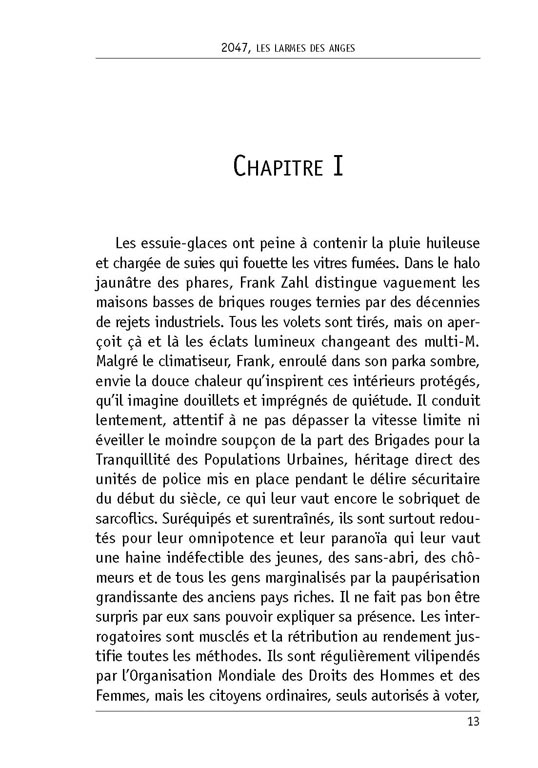 2047, LES LARMES DES ANGES

CHAPITRE I

Les essuie-glaces ont peine à contenir la pluie huileuse et chargée de suies qui fouette les vitres fumées. Dans le halo jaunâtre des phares, Frank Zahl distingue vaguement les maisons basses de briques rouges ternies par des décennies de rejets industriels. Tous les volets sont tirés, mais on aperçoit çà et là les éclats lumineux changeant des multi-M. Malgré le climatiseur, Frank, enroulé dans son parka sombre, envie la douce chaleur qu'inspirent ces intérieurs protégés, qu'il imagine douillets et imprégnés de quiétude. Il conduit lentement, attentif à ne pas dépasser la vitesse limite ni éveiller le moindre soupçon de la part des Brigades pour la Tranquillité des Populations Urbaines, héritage direct des unités de police mis en place pendant le délire sécuritaire du début du siècle, ce qui leur vaut encore le sobriquet de sarcoflics. Suréquipés et surentraînés, ils sont surtout redoutés pour leur omnipotence et leur paranoïa qui leur vaut une haine indéfectible des jeunes, des sans-abri, des chômeurs et de tous les gens marginalisés par la paupérisation grandissante des anciens pays riches. Il ne fait pas bon être surpris par eux sans pouvoir expliquer sa présence. Les interrogatoires sont musclés et la rétribution au rendement justifie toutes les méthodes. Ils sont régulièrement vilipendés par l'Organisation Mondiale des Droits des Hommes et des Femmes, mais les citoyens ordinaires, seuls autorisés à voter,

13